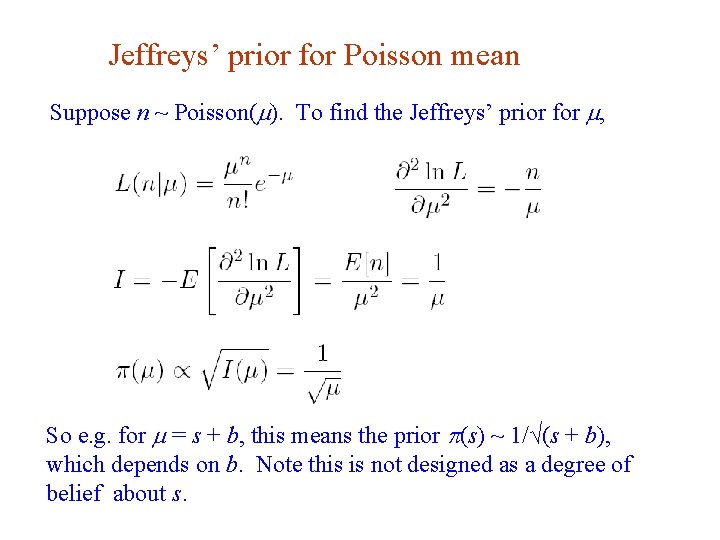 Jeffreys' prior for Poisson mean

Suppose $n \sim$ Poisson($\mu$). To find the Jeffreys' prior for $\mu$,

$L(n|\mu) = \frac{\mu^n}{n!}e^{-\mu}$ $\frac{\partial^2 \ln L}{\partial \mu^2} = -\frac{n}{\mu}$

$I = -E\left[\frac{\partial^2 \ln L}{\partial \mu^2}\right] = \frac{E[n]}{\mu^2} = \frac{1}{\mu}$

$\pi(\mu) \propto \sqrt{I(\mu)} = \frac{1}{\sqrt{\mu}}$

So e.g. for $\mu = s + b$, this means the prior $\pi(s) \sim 1/\sqrt{(s + b)}$, which depends on $b$. Note this is not designed as a degree of belief about $s$.